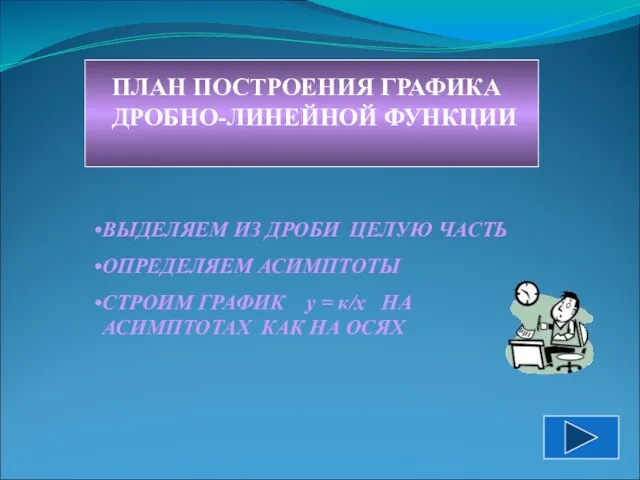 ПЛАН ПОСТРОЕНИЯ ГРАФИКА ДРОБНО-ЛИНЕЙНОЙ ФУНКЦИИ

•ВЫДЕЛЯЕМ ИЗ ДРОБИ ЦЕЛУЮ ЧАСТЬ

•ОПРЕДЕЛЯЕМ АСИМПТОТЫ

•СТРОИМ ГРАФИК $y = к/x$ НА АСИМПТОТАХ КАК НА ОСЯХ